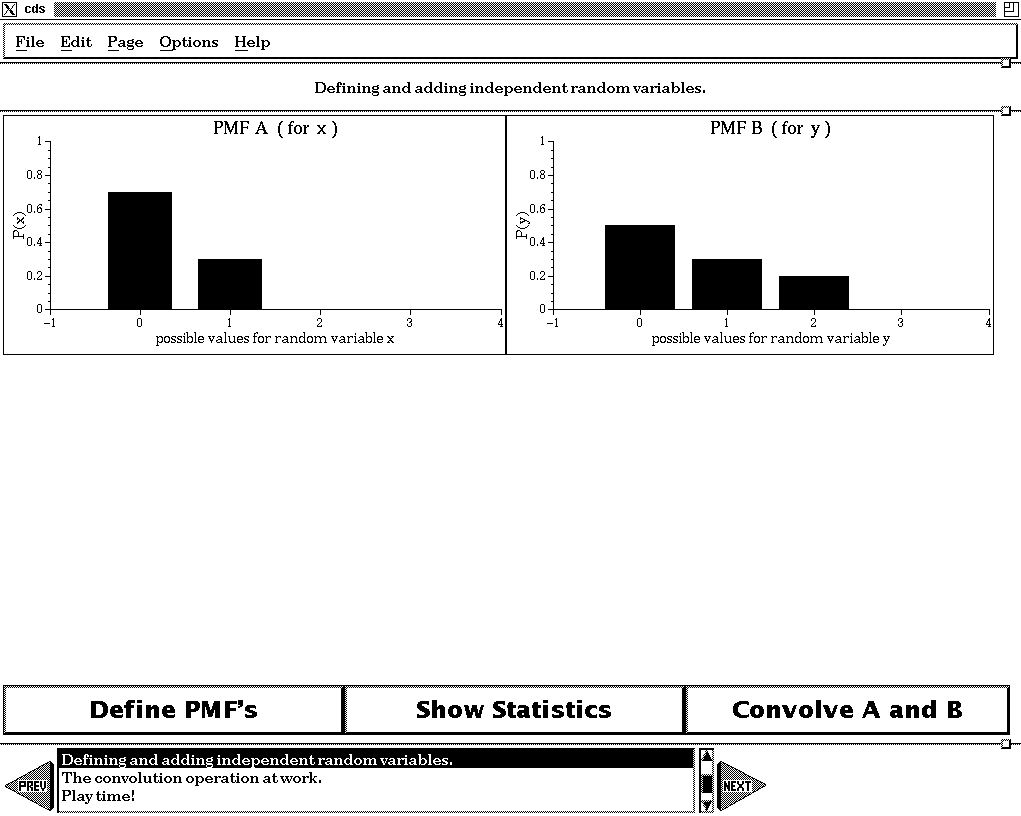 cds

File Edit Page Options Help

Defining and adding independent random variables.

PMF A ( for x )

P(x)

1
0.8
0.6
0.4
0.2
0

−1 0 1 2 3 4

possible values for random variable x

PMF B ( for y )

P(y)

1
0.8
0.6
0.4
0.2
0

−1 0 1 2 3 4

possible values for random variable y

Define PMF's

Show Statistics

Convolve A and B

PREV

Defining and adding independent random variables.
The convolution operation at work.
Play time!

NEXT